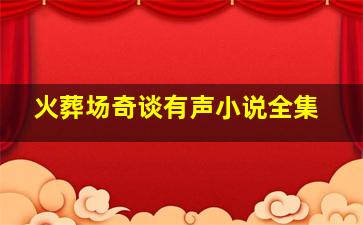 火葬场奇谈有声小说全集